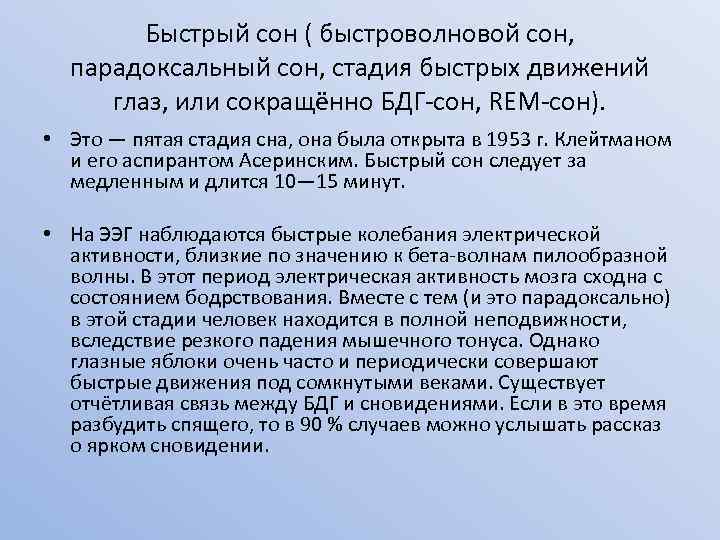 Быстрый сон ( быстроволновой сон, парадоксальный сон, стадия быстрых движений глаз, или сокращённо БДГ-сон, REM-сон).

• Это — пятая стадия сна, она была открыта в 1953 г. Клейтманом и его аспирантом Асеринским. Быстрый сон следует за медленным и длится 10—15 минут.

• На ЭЭГ наблюдаются быстрые колебания электрической активности, близкие по значению к бета-волнам пилообразной волны. В этот период электрическая активность мозга сходна с состоянием бодрствования. Вместе с тем (и это парадоксально) в этой стадии человек находится в полной неподвижности, вследствие резкого падения мышечного тонуса. Однако глазные яблоки очень часто и периодически совершают быстрые движения под сомкнутыми веками. Существует отчётливая связь между БДГ и сновидениями. Если в это время разбудить спящего, то в 90 % случаев можно услышать рассказ о ярком сновидении.